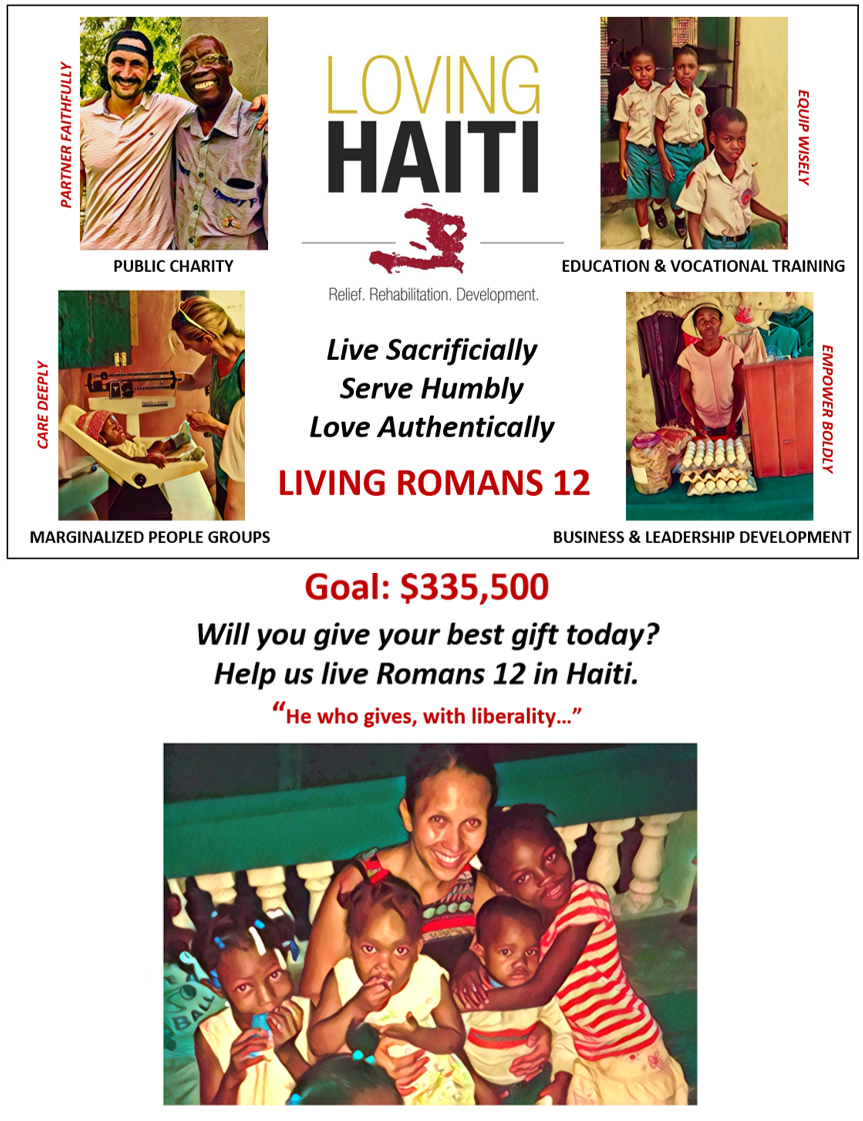 PARTNER FAITHFULLY

PUBLIC CHARITY

LOVING
HAITI

Relief. Rehabilitation. Development.

EQUIP WISELY

EDUCATION & VOCATIONAL TRAINING

CARE DEEPLY

MARGINALIZED PEOPLE GROUPS

Live Sacrificially
Serve Humbly
Love Authentically

LIVING ROMANS 12

EMPOWER BOLDLY

BUSINESS & LEADERSHIP DEVELOPMENT

Goal: $335,500

Will you give your best gift today?
Help us live Romans 12 in Haiti.

"He who gives, with liberality..."